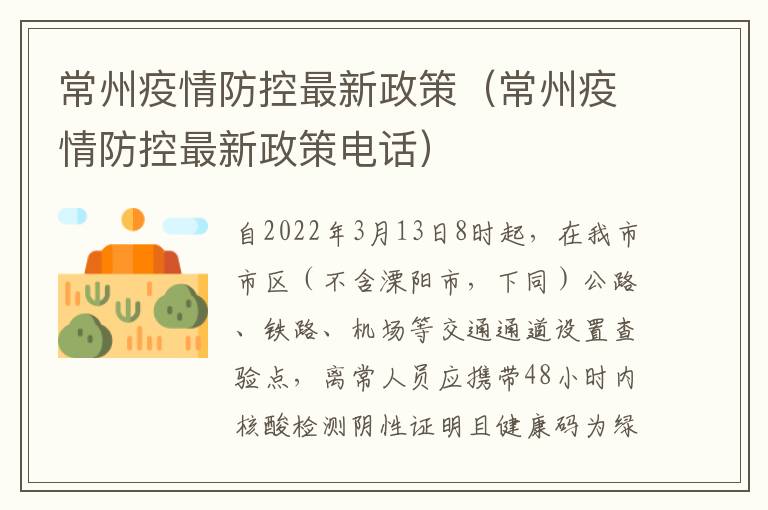 常州疫情防控最新政策（常州疫情防控最新政策电话）

自2022年3月13日8时起，在我市市区（不含溧阳市，下同）公路、铁路、机场等交通通道设置查验点，离常人员应携带48小时内核酸检测阴性证明且健康码为绿